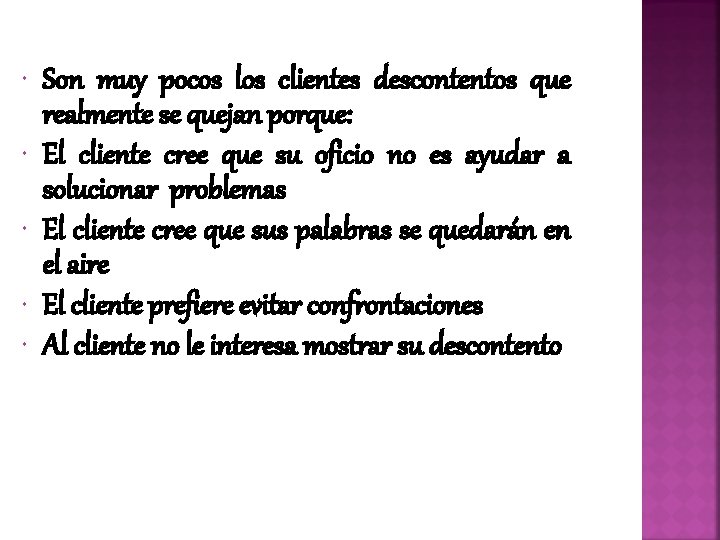 • Son muy pocos los clientes descontentos que realmente se quejan porque:
• El cliente cree que su oficio no es ayudar a solucionar problemas
• El cliente cree que sus palabras se quedarán en el aire
• El cliente prefiere evitar confrontaciones
• Al cliente no le interesa mostrar su descontento